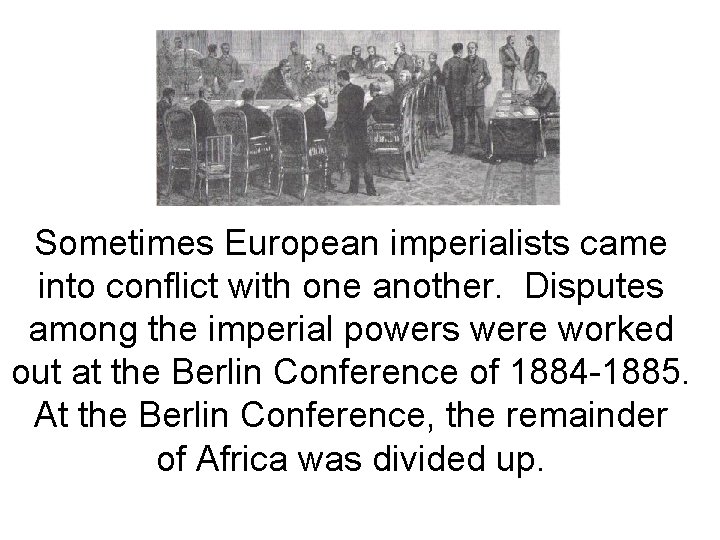 Sometimes European imperialists came into conflict with one another. Disputes among the imperial powers were worked out at the Berlin Conference of 1884-1885. At the Berlin Conference, the remainder of Africa was divided up.